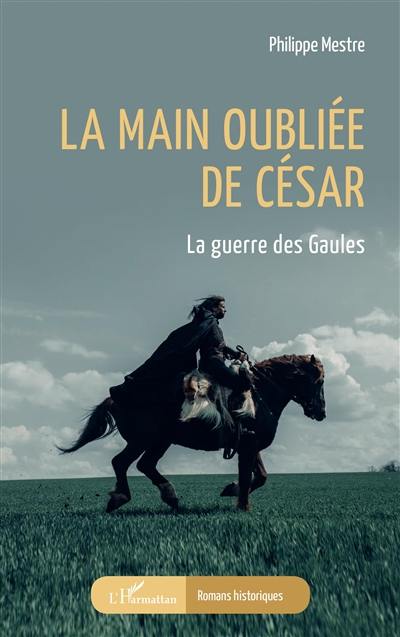 Philippe Mestre

LA MAIN OUBLIÉE DE CÉSAR

La guerre des Gaules

L'Harmattan

Romans historiques